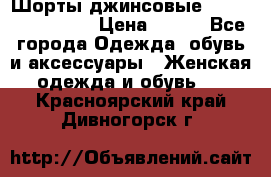 Шорты джинсовые Цена Все города Одежда обувь и аксессуары Женская одежда и обувь Красноярский край Дивногорск г

http://Объявлений.сайт